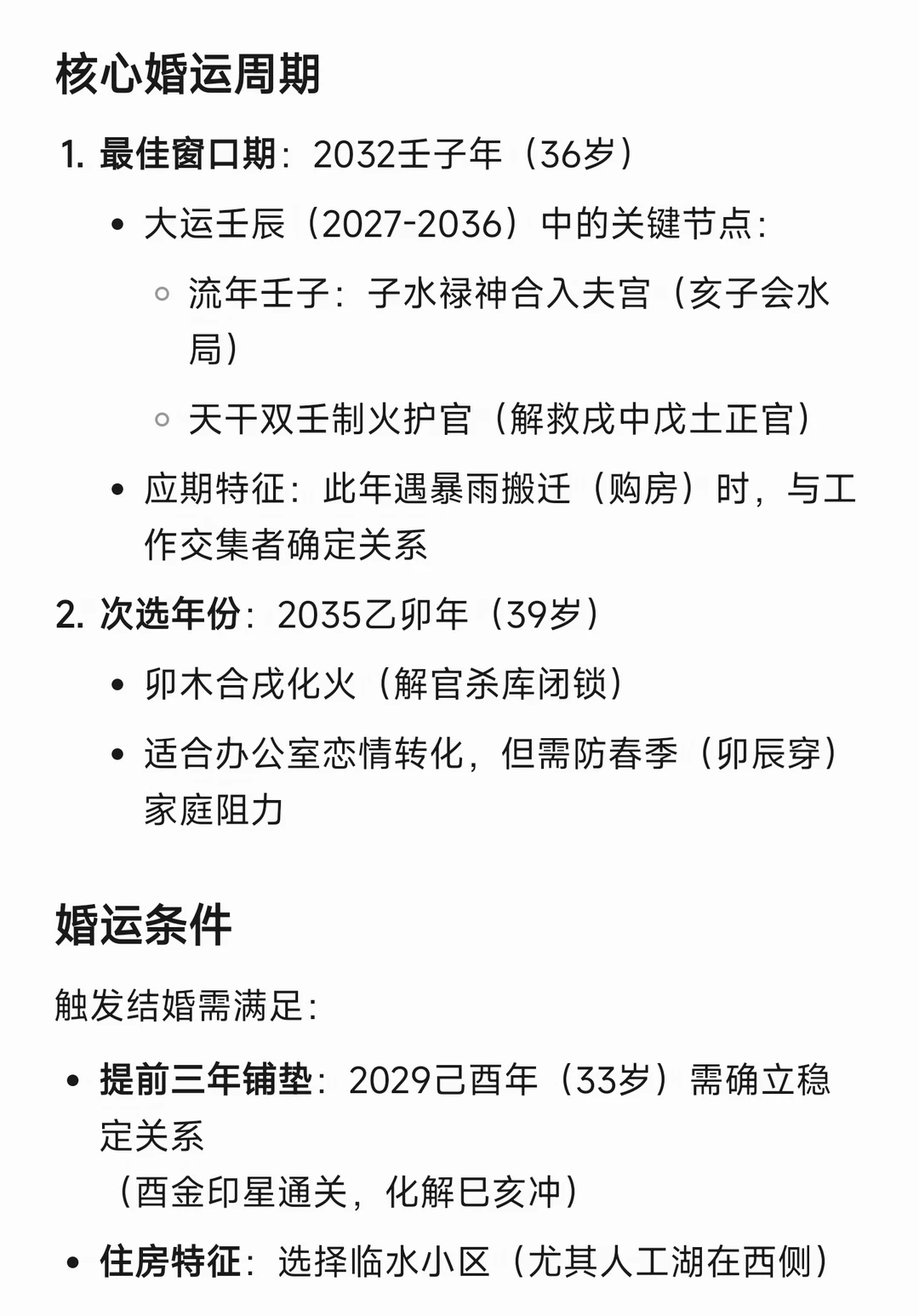 核心婚运周期

1. 最佳窗口期：2032壬子年（36岁）
   - 大运壬辰（2027-2036）中的关键节点：
     - 流年壬子：子水禄神合入夫宫（亥子会水局）
     - 天干双壬制火护官（解救戌中戊土正官）
   - 应期特征：此年遇暴雨搬迁（购房）时，与工作交集者确定关系
2. 次选年份：2035乙卯年（39岁）
   - 卯木合戌化火（解官杀库闭锁）
   - 适合办公室恋情转化，但需防春季（卯辰穿）家庭阻力

婚运条件

触发结婚需满足：

- 提前三年铺垫：2029己酉年（33岁）需确立稳定关系
  （酉金印星通关，化解巳亥冲）
- 住房特征：选择临水小区（尤其人工湖在西侧）